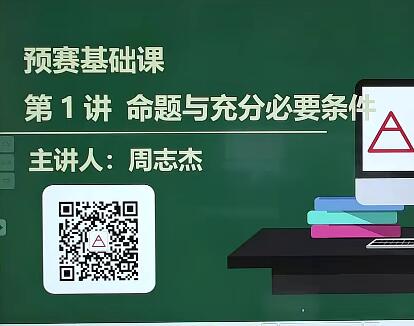 预赛基础课

第 1 讲 命题与充分必要条件

主讲人：周志杰